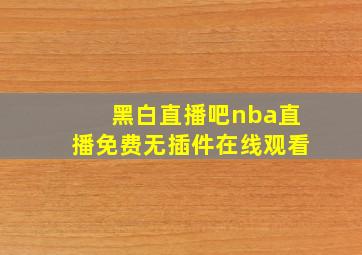 黑白直播吧nba直播免费无插件在线观看